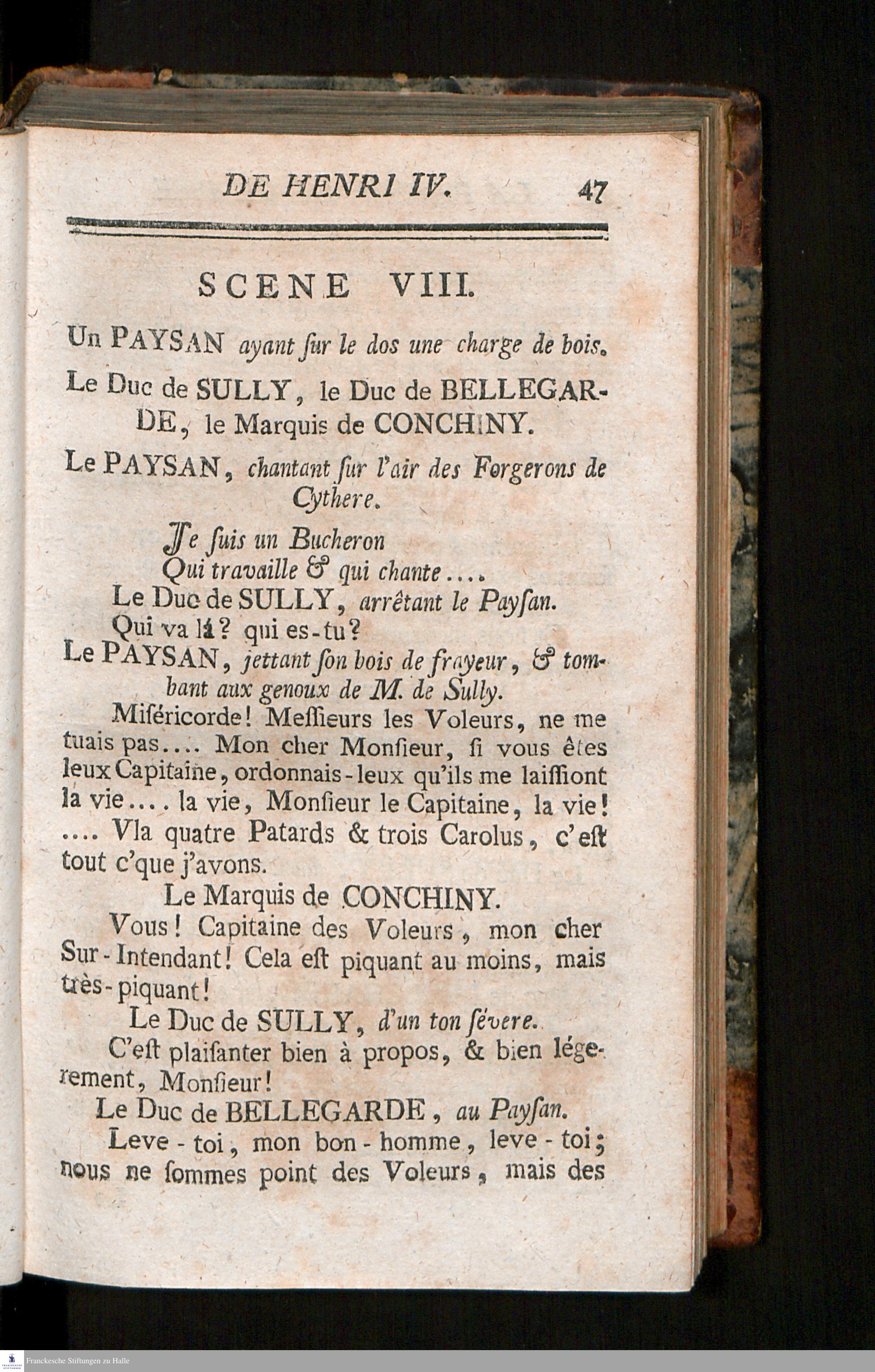 DE HENRI IV. 47

SCENE VIII.

Un PAYSAN ayant ſur le dos une charge de bois.

Le Duc de SULLY, le Duc de BELLEGARDE, le Marquis de CONCHINY.

Le PAYSAN, chantant ſur l'air des Forgerons de Cythere.

Je ſuis un Bucheron
Qui travaille & qui chante....

Le Duc de SULLY, arrêtant le Payſan.

Qui va là? qui es-tu?

Le PAYSAN, jettant ſon bois de frayeur, & tombant aux genoux de M. de Sully.

Miſéricorde! Meſſieurs les Voleurs, ne me tuais pas.... Mon cher Monſieur, ſi vous êtes leux Capitaine, ordonnais-leux qu'ils me laiſſiont la vie.... la vie, Monſieur le Capitaine, la vie! .... Vla quatre Patards & trois Carolus, c'eſt tout c'que j'avons.

Le Marquis de CONCHINY.

Vous! Capitaine des Voleurs, mon cher Sur-Intendant! Cela eſt piquant au moins, mais très-piquant!

Le Duc de SULLY, d'un ton ſévere.

C'eſt plaiſanter bien à propos, & bien légerement, Monſieur!

Le Duc de BELLEGARDE, au Payſan.

Leve-toi, mon bon-homme, leve-toi; nous ne ſommes point des Voleurs, mais des

Franckesche Stiftungen zu Halle